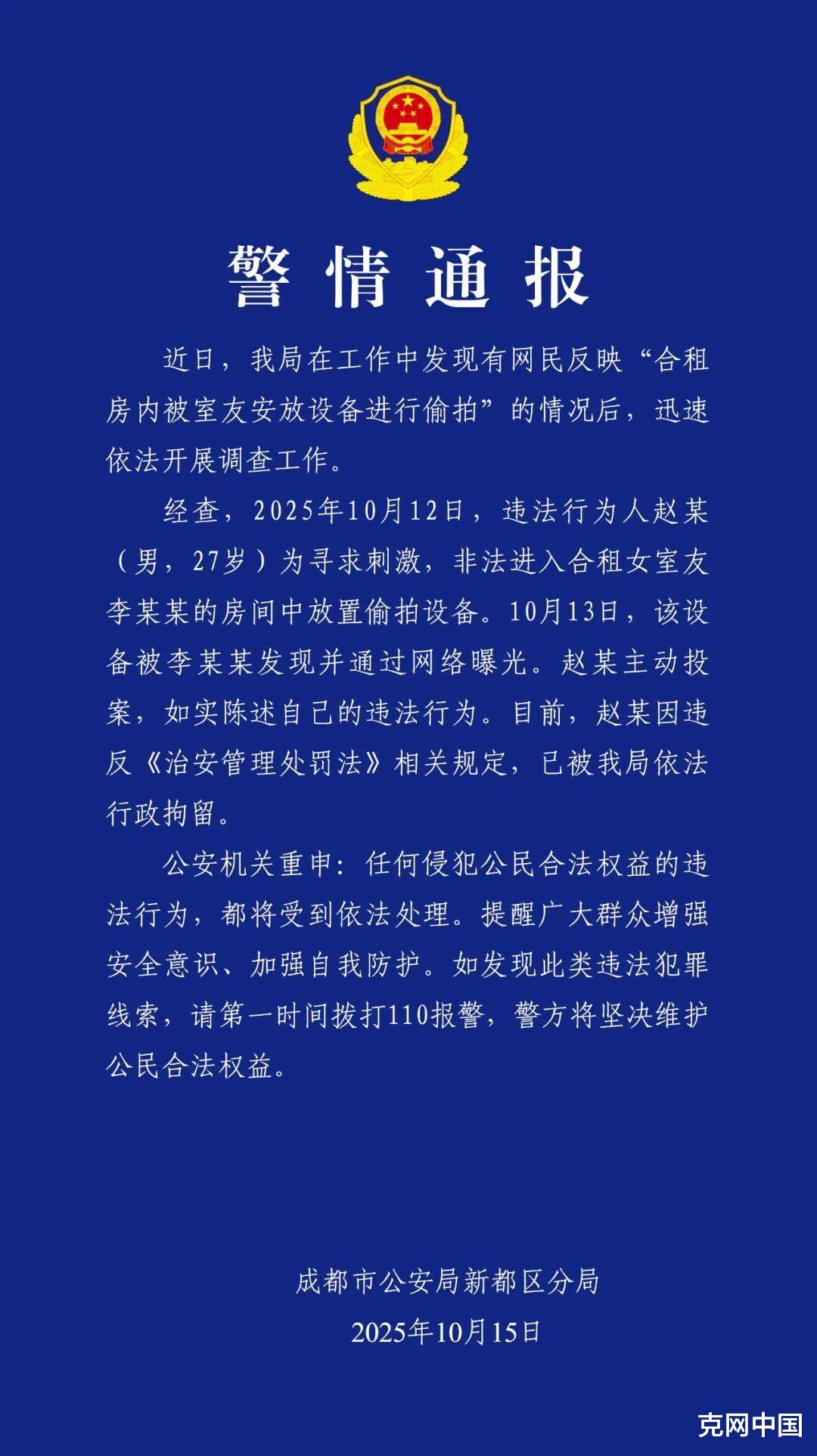 警情通报

近日，我局在工作中发现有网民反映“合租房内被室友安放设备进行偷拍”的情况后，迅速依法开展调查工作。

经查，2025年10月12日，违法行为人赵某（男，27岁）为寻求刺激，非法进入合租女室友李某某的房间中放置偷拍设备。10月13日，该设备被李某某发现并通过网络曝光。赵某主动投案，如实陈述自己的违法行为。目前，赵某因违反《治安管理处罚法》相关规定，已被我局依法行政拘留。

公安机关重申：任何侵犯公民合法权益的违法行为，都将受到依法处理。提醒广大群众增强安全意识、加强自我防护。如发现此类违法犯罪线索，请第一时间拨打110报警，警方将坚决维护公民合法权益。

成都市公安局新都区分局
2025年10月15日

克网中国